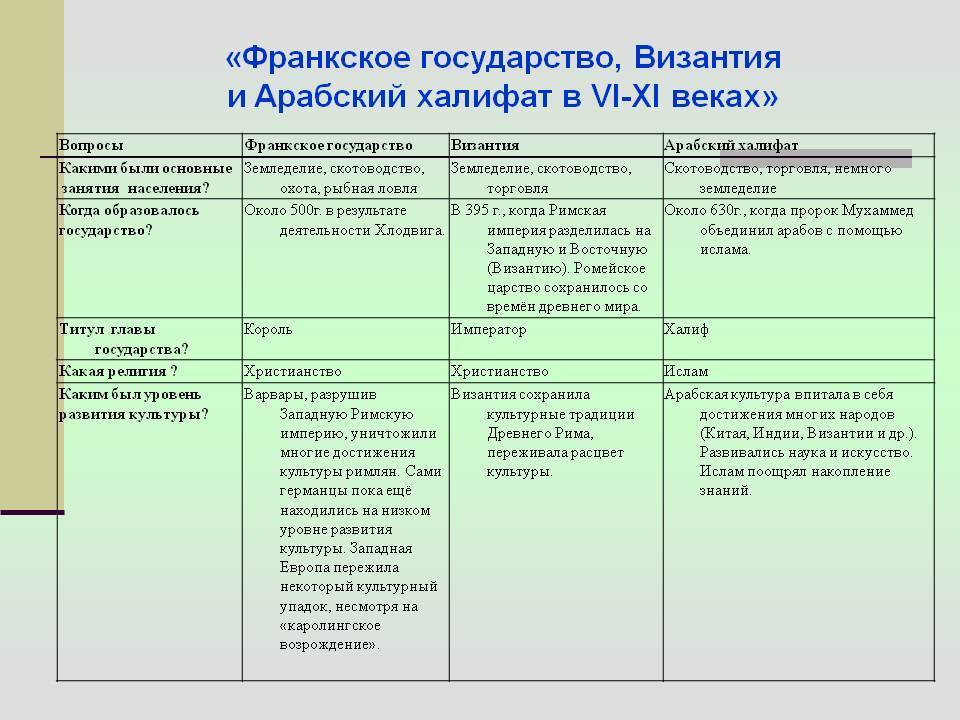 «Франкское государство, Византия и Арабский халифат в VI-XI веках»

| Вопросы | Франкское государство | Византия | Арабский халифат |
|---|---|---|---|
| Какими были основные занятия населения? | Земледелие, скотоводство, охота, рыбная ловля | Земледелие, скотоводство, торговля | Скотоводство, торговля, немного земледелие |
| Когда образовалось государство? | Около 500г. в результате деятельности Хлодвига. | В 395 г., когда Римская империя разделилась на Западную и Восточную (Византию). Ромейское царство сохранилось со времён древнего мира. | Около 630г., когда пророк Мухаммед объединил арабов с помощью ислама. |
| Титул главы государства? | Король | Император | Халиф |
| Какая религия ? | Христианство | Христианство | Ислам |
| Каким был уровень развития культуры? | Варвары, разрушив Западную Римскую империю, уничтожили многие достижения культуры римлян. Сами германцы пока ещё находились на низком уровне развития культуры. Западная Европа пережила некоторый культурный упадок, несмотря на «каролингское возрождение». | Византия сохранила культурные традиции Древнего Рима, переживала расцвет культуры. | Арабская культура впитала в себя достижения многих народов (Китая, Индии, Византии и др.). Развивались наука и искусство. Ислам поощрял накопление знаний. |